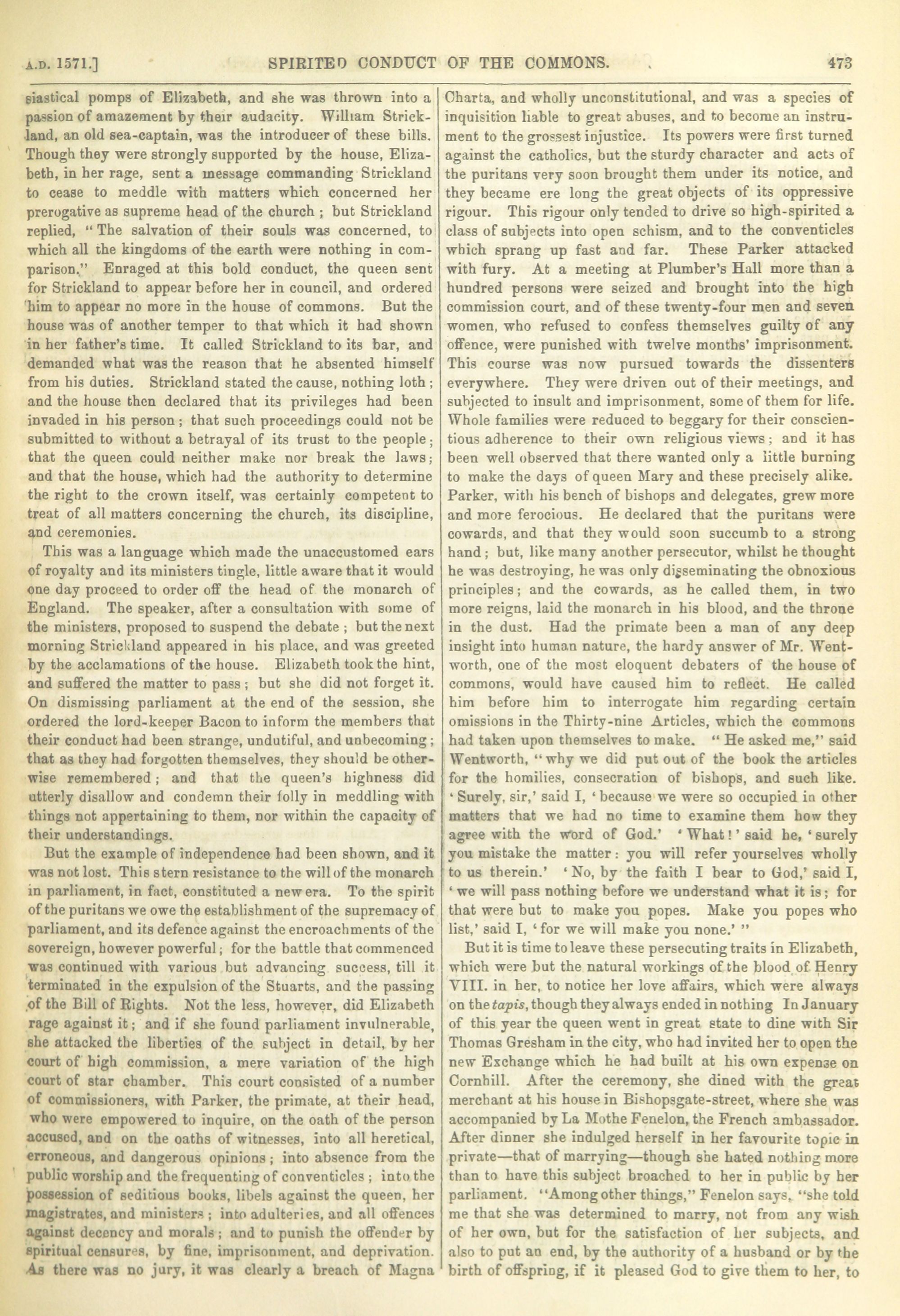 A.D. 1571.] SPIRITED CONDUCT OF THE COMMONS. 473

siastical pomps of Elizabeth, and she was thrown into a passion of amazement by their audacity. William Strickland, an old sea-captain, was the introducer of these bills. Though they were strongly supported by the house, Elizabeth, in her rage, sent a message commanding Strickland to cease to meddle with matters which concerned her prerogative as supreme head of the church; but Strickland replied, "The salvation of their souls was concerned, to which all the kingdoms of the earth were nothing in comparison." Enraged at this bold conduct, the queen sent for Strickland to appear before her in council, and ordered him to appear no more in the house of commons. But the house was of another temper to that which it had shown in her father's time. It called Strickland to its bar, and demanded what was the reason that he absented himself from his duties. Strickland stated the cause, nothing loth; and the house then declared that its privileges had been invaded in his person; that such proceedings could not be submitted to without a betrayal of its trust to the people; that the queen could neither make nor break the laws; and that the house, which had the authority to determine the right to the crown itself, was certainly competent to treat of all matters concerning the church, its discipline, and ceremonies.

This was a language which made the unaccustomed ears of royalty and its ministers tingle, little aware that it would one day proceed to order off the head of the monarch of England. The speaker, after a consultation with some of the ministers, proposed to suspend the debate; but the next morning Strickland appeared in his place, and was greeted by the acclamations of the house. Elizabeth took the hint, and suffered the matter to pass; but she did not forget it. On dismissing parliament at the end of the session, she ordered the lord-keeper Bacon to inform the members that their conduct had been strange, undutiful, and unbecoming; that as they had forgotten themselves, they should be otherwise remembered; and that the queen's highness did utterly disallow and condemn their folly in meddling with things not appertaining to them, nor within the capacity of their understandings.

But the example of independence had been shown, and it was not lost. This stern resistance to the will of the monarch in parliament, in fact, constituted a new era. To the spirit of the puritans we owe the establishment of the supremacy of parliament, and its defence against the encroachments of the sovereign, however powerful; for the battle that commenced was continued with various but advancing success, till it terminated in the expulsion of the Stuarts, and the passing of the Bill of Rights. Not the less, however, did Elizabeth rage against it; and if she found parliament invulnerable, she attacked the liberties of the subject in detail, by her court of high commission, a mere variation of the high court of star chamber. This court consisted of a number of commissioners, with Parker, the primate, at their head, who were empowered to inquire, on the oath of the person accused, and on the oaths of witnesses, into all heretical, erroneous, and dangerous opinions; into absence from the public worship and the frequenting of conventicles; into the possession of seditious books, libels against the queen, her magistrates, and ministers; into adulteries, and all offences against decency and morals; and to punish the offender by spiritual censures, by fine, imprisonment, and deprivation. As there was no jury, it was clearly a breach of Magna Charta, and wholly unconstitutional, and was a species of inquisition liable to great abuses, and to become an instrument to the grossest injustice. Its powers were first turned against the catholics, but the sturdy character and acts of the puritans very soon brought them under its notice, and they became ere long the great objects of its oppressive rigour. This rigour only tended to drive so high-spirited a class of subjects into open schism, and to the conventicles which sprang up fast and far. These Parker attacked with fury. At a meeting at Plumber's Hall more than a hundred persons were seized and brought into the high commission court, and of these twenty-four men and seven women, who refused to confess themselves guilty of any offence, were punished with twelve months' imprisonment. This course was now pursued towards the dissenters everywhere. They were driven out of their meetings, and subjected to insult and imprisonment, some of them for life. Whole families were reduced to beggary for their conscientious adherence to their own religious views; and it has been well observed that there wanted only a little burning to make the days of queen Mary and these precisely alike. Parker, with his bench of bishops and delegates, grew more and more ferocious. He declared that the puritans were cowards, and that they would soon succumb to a strong hand; but, like many another persecutor, whilst he thought he was destroying, he was only disseminating the obnoxious principles; and the cowards, as he called them, in two more reigns, laid the monarch in his blood, and the throne in the dust. Had the primate been a man of any deep insight into human nature, the hardy answer of Mr. Wentworth, one of the most eloquent debaters of the house of commons, would have caused him to reflect. He called him before him to interrogate him regarding certain omissions in the Thirty-nine Articles, which the commons had taken upon themselves to make. "He asked me," said Wentworth, "why we did put out of the book the articles for the homilies, consecration of bishops, and such like. 'Surely, sir,' said I, 'because we were so occupied in other matters that we had no time to examine them how they agree with the word of God.' 'What!' said he, 'surely you mistake the matter: you will refer yourselves wholly to us therein.' 'No, by the faith I bear to God,' said I, 'we will pass nothing before we understand what it is; for that were but to make you popes. Make you popes who list,' said I, 'for we will make you none.'"

But it is time to leave these persecuting traits in Elizabeth, which were but the natural workings of the blood of Henry VIII. in her, to notice her love affairs, which were always on the tapis, though they always ended in nothing In January of this year the queen went in great state to dine with Sir Thomas Gresham in the city, who had invited her to open the new Exchange which he had built at his own expense on Cornhill. After the ceremony, she dined with the great merchant at his house in Bishopsgate-street, where she was accompanied by La Mothe Fenelon, the French ambassador. After dinner she indulged herself in her favourite topic in private—that of marrying—though she hated nothing more than to have this subject broached to her in public by her parliament. "Among other things," Fenelon says, "she told me that she was determined to marry, not from any wish of her own, but for the satisfaction of her subjects, and also to put an end, by the authority of a husband or by the birth of offspring, if it pleased God to give them to her, to